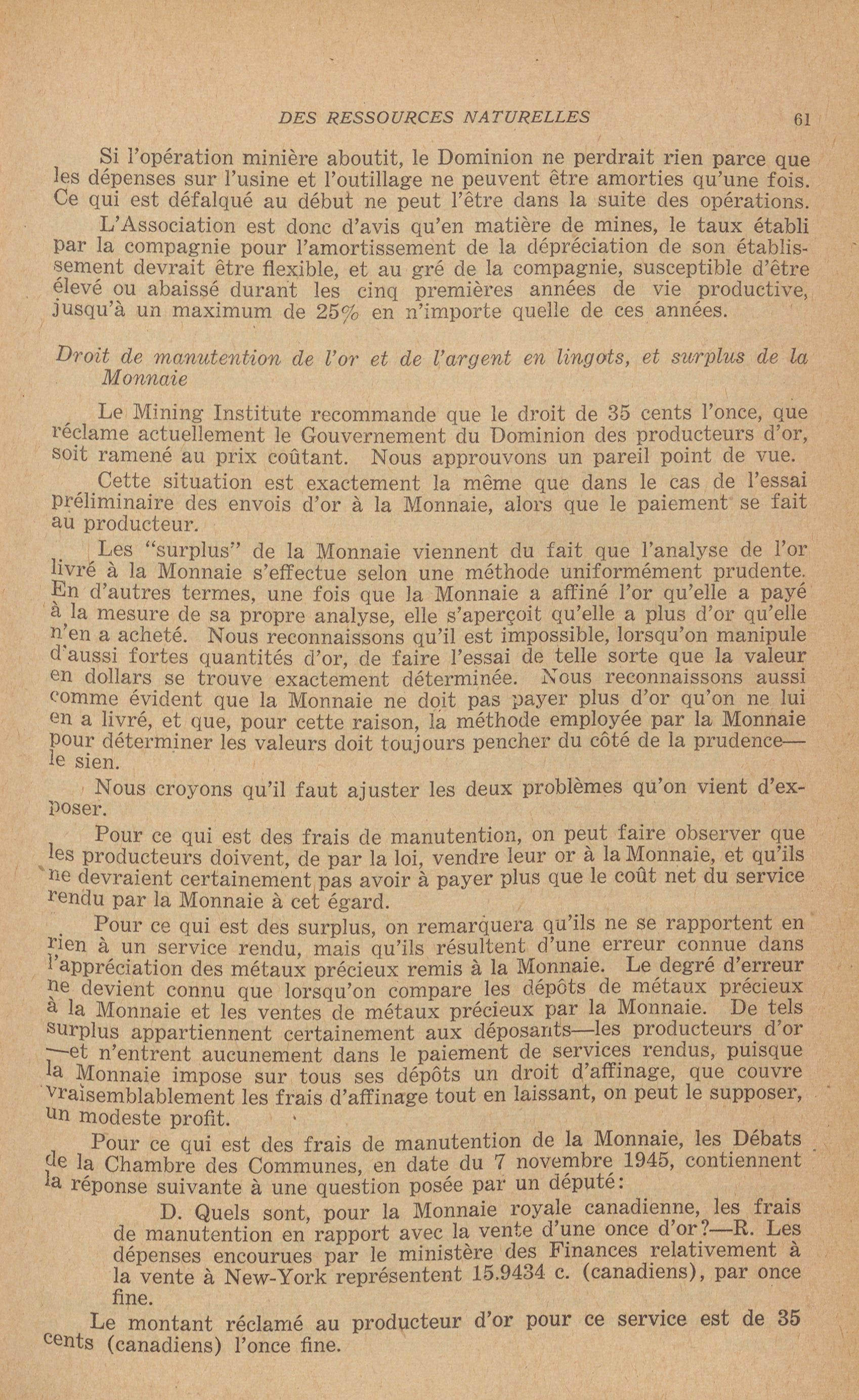 DES RESSOURCES NATURELLES 61

Si l'opération minière aboutit, le Dominion ne perdrait rien parce que les dépenses sur l'usine et l'outillage ne peuvent être amorties qu'une fois. Ce qui est défalqué au début ne peut l'être dans la suite des opérations.

L'Association est donc d'avis qu'en matière de mines, le taux établi par la compagnie pour l'amortissement de la dépréciation de son établissement devrait être flexible, et au gré de la compagnie, susceptible d'être élevé ou abaissé durant les cinq premières années de vie productive, jusqu'à un maximum de 25% en n'importe quelle de ces années.

Droit de manutention de l'or et de l'argent en lingots, et surplus de la Monnaie

Le Mining Institute recommande que le droit de 35 cents l'once, que réclame actuellement le Gouvernement du Dominion des producteurs d'or, soit ramené au prix coûtant. Nous approuvons un pareil point de vue.

Cette situation est exactement la même que dans le cas de l'essai préliminaire des envois d'or à la Monnaie, alors que le paiement se fait au producteur.

Les "surplus" de la Monnaie viennent du fait que l'analyse de l'or livré à la Monnaie s'effectue selon une méthode uniformément prudente. En d'autres termes, une fois que la Monnaie a affiné l'or qu'elle a payé à la mesure de sa propre analyse, elle s'aperçoit qu'elle a plus d'or qu'elle n'en a acheté. Nous reconnaissons qu'il est impossible, lorsqu'on manipule d'aussi fortes quantités d'or, de faire l'essai de telle sorte que la valeur en dollars se trouve exactement déterminée. Nous reconnaissons aussi comme évident que la Monnaie ne doit pas payer plus d'or qu'on ne lui en a livré, et que, pour cette raison, la méthode employée par la Monnaie pour déterminer les valeurs doit toujours pencher du côté de la prudence—le sien.

Nous croyons qu'il faut ajuster les deux problèmes qu'on vient d'exposer.

Pour ce qui est des frais de manutention, on peut faire observer que les producteurs doivent, de par la loi, vendre leur or à la Monnaie, et qu'ils ne devraient certainement pas avoir à payer plus que le coût net du service rendu par la Monnaie à cet égard.

Pour ce qui est des surplus, on remarquera qu'ils ne se rapportent en rien à un service rendu, mais qu'ils résultent d'une erreur connue dans l'appréciation des métaux précieux remis à la Monnaie. Le degré d'erreur ne devient connu que lorsqu'on compare les dépôts de métaux précieux à la Monnaie et les ventes de métaux précieux par la Monnaie. De tels surplus appartiennent certainement aux déposants—les producteurs d'or—et n'entrent aucunement dans le paiement de services rendus, puisque la Monnaie impose sur tous ses dépôts un droit d'affinage, que couvre vraisemblablement les frais d'affinage tout en laissant, on peut le supposer, un modeste profit.

Pour ce qui est des frais de manutention de la Monnaie, les Débats de la Chambre des Communes, en date du 7 novembre 1945, contiennent la réponse suivante à une question posée par un député:

D. Quels sont, pour la Monnaie royale canadienne, les frais de manutention en rapport avec la vente d'une once d'or?—R. Les dépenses encourues par le ministère des Finances relativement à la vente à New-York représentent 15.9434 c. (canadiens), par once fine.

Le montant réclamé au producteur d'or pour ce service est de 35 cents (canadiens) l'once fine.